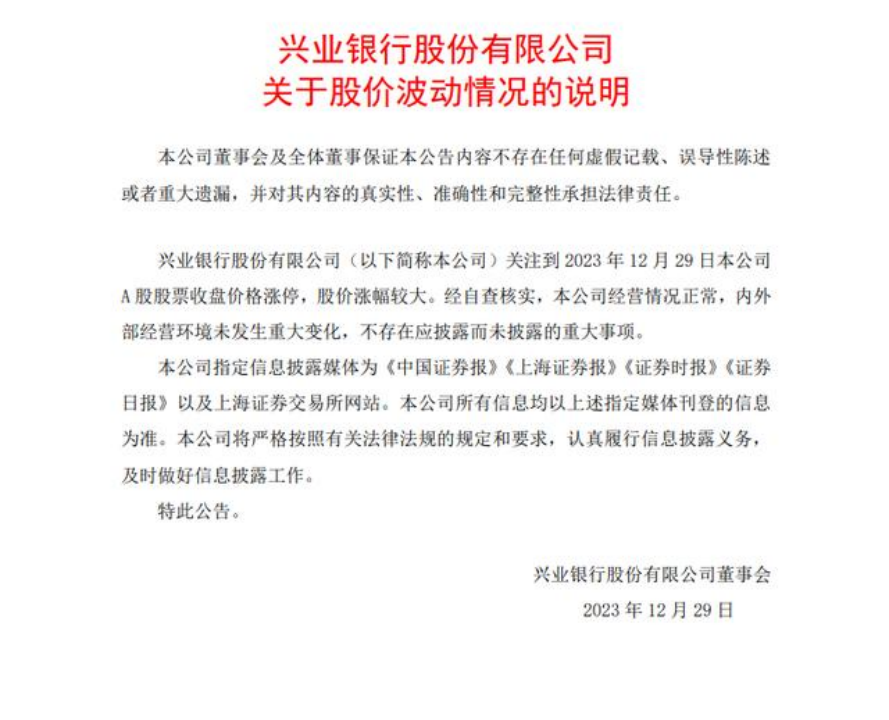 兴业银行股份有限公司
关于股价波动情况的说明

本公司董事会及全体董事保证本公告内容不存在任何虚假记载、误导性陈述或者重大遗漏，并对其内容的真实性、准确性和完整性承担法律责任。

兴业银行股份有限公司（以下简称本公司）关注到 2023 年 12 月 29 日本公司 A 股股票收盘价格涨停，股价涨幅较大。经自查核实，本公司经营情况正常，内外部经营环境未发生重大变化，不存在应披露而未披露的重大事项。

本公司指定信息披露媒体为《中国证券报》《上海证券报》《证券时报》《证券日报》以及上海证券交易所网站。本公司所有信息均以上述指定媒体刊登的信息为准。本公司将严格按照有关法律法规的规定和要求，认真履行信息披露义务，及时做好信息披露工作。

特此公告。

兴业银行股份有限公司董事会
2023 年 12 月 29 日